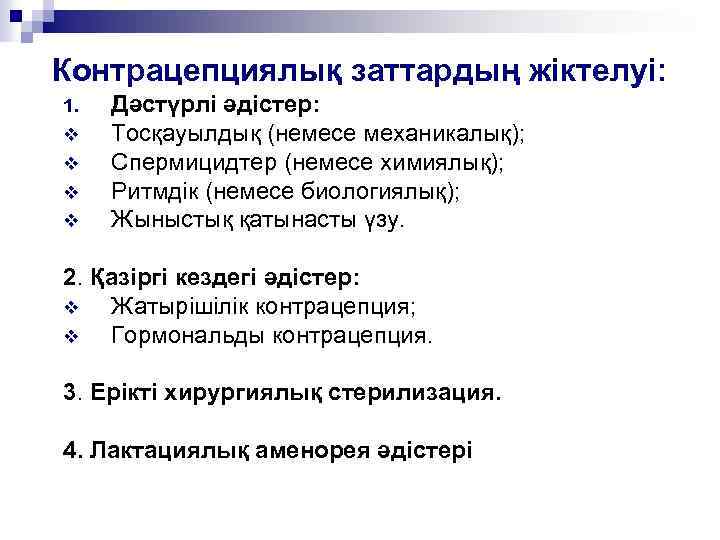 Контрацепциялық заттардың жіктелуі:

1. Дәстүрлі әдістер:
❖ Тосқауылдық (немесе механикалық);
❖ Спермицидтер (немесе химиялық);
❖ Ритмдік (немесе биологиялық);
❖ Жыныстық қатынасты үзу.

2. Қазіргі кездегі әдістер:
❖ Жатырішілік контрацепция;
❖ Гормональды контрацепция.

3. Ерікті хирургиялық стерилизация.

4. Лактациялық аменорея әдістері